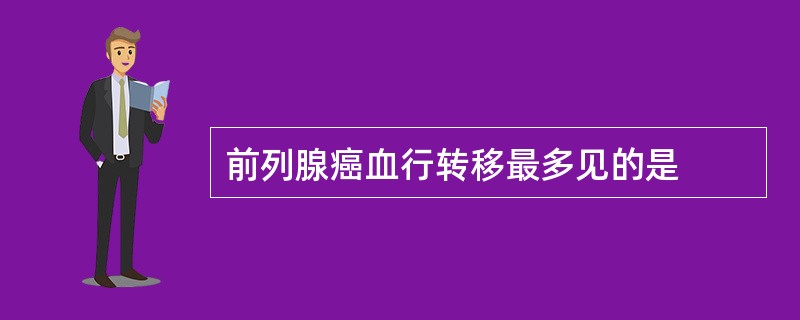 前列腺癌血行转移最多见的是